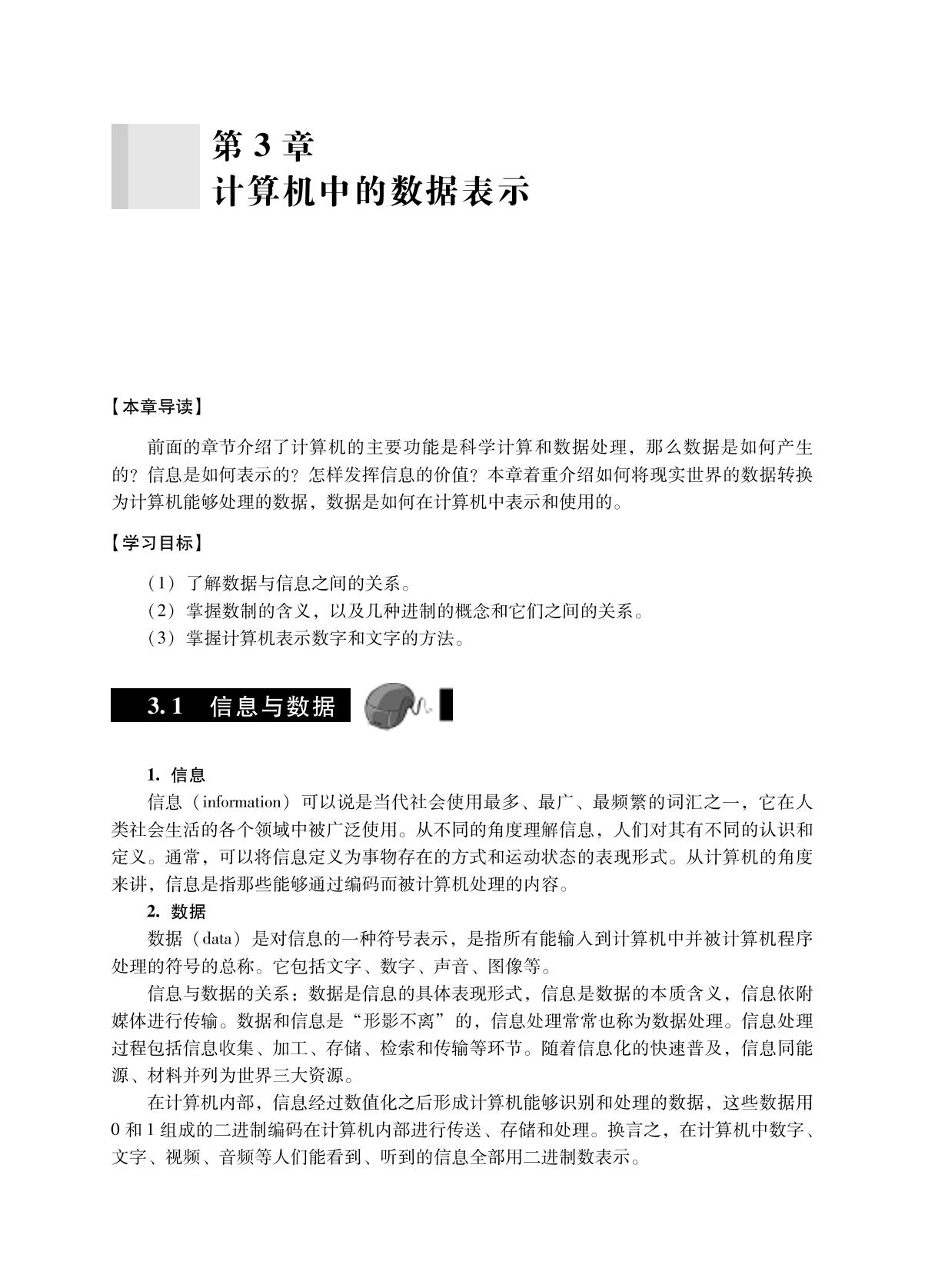 第 3 章
计算机中的数据表示

【本章导读】

前面的章节介绍了计算机的主要功能是科学计算和数据处理，那么数据是如何产生的？信息是如何表示的？怎样发挥信息的价值？本章着重介绍如何将现实世界的数据转换为计算机能够处理的数据，数据是如何在计算机中表示和使用的。

【学习目标】

（1）了解数据与信息之间的关系。
（2）掌握数制的含义，以及几种进制的概念和它们之间的关系。
（3）掌握计算机表示数字和文字的方法。

3.1 信息与数据

1. 信息
信息（information）可以说是当代社会使用最多、最广、最频繁的词汇之一，它在人类社会生活的各个领域中被广泛使用。从不同的角度理解信息，人们对其有不同的认识和定义。通常，可以将信息定义为事物存在的方式和运动状态的表现形式。从计算机的角度来讲，信息是指那些能够通过编码而被计算机处理的内容。
2. 数据
数据（data）是对信息的一种符号表示，是指所有能输入到计算机中并被计算机程序处理的符号的总称。它包括文字、数字、声音、图像等。
信息与数据的关系：数据是信息的具体表现形式，信息是数据的本质含义，信息依附媒体进行传输。数据和信息是“形影不离”的，信息处理常常也称为数据处理。信息处理过程包括信息收集、加工、存储、检索和传输等环节。随着信息化的快速普及，信息同能源、材料并列为世界三大资源。
在计算机内部，信息经过数值化之后形成计算机能够识别和处理的数据，这些数据用 0 和 1 组成的二进制编码在计算机内部进行传送、存储和处理。换言之，在计算机中数字、文字、视频、音频等人们能看到、听到的信息全部用二进制数表示。